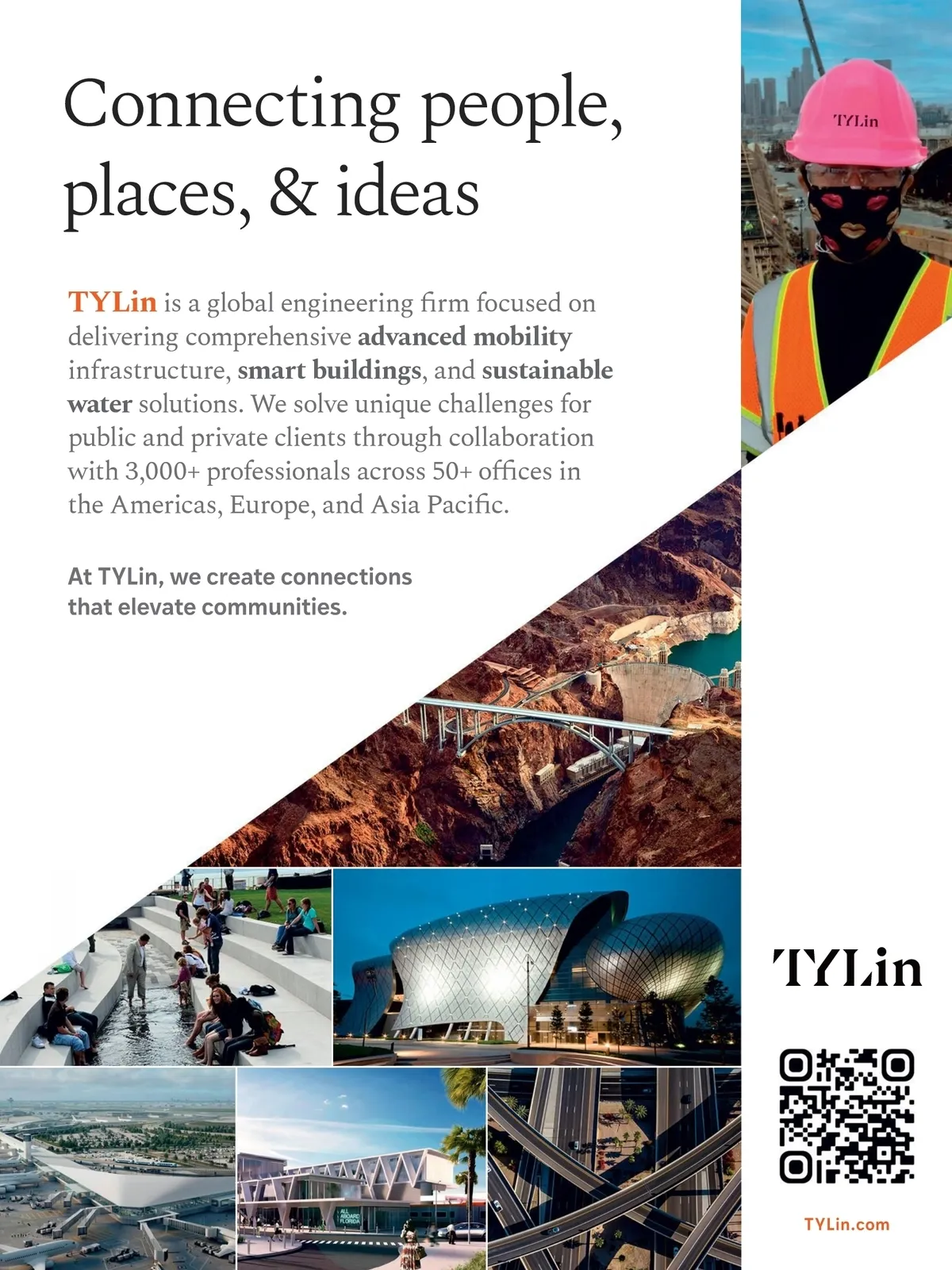 Connecting people, places, & ideas

TYLin is a global engineering firm focused on delivering comprehensive advanced mobility infrastructure, smart buildings, and sustainable water solutions. We solve unique challenges for public and private clients through collaboration with 3,000+ professionals across 50+ offices in the Americas, Europe, and Asia Pacific.

At TYLin, we create connections that elevate communities.

TYLin

ALL ABOARD FLORIDA

TYLin

TYLin.com